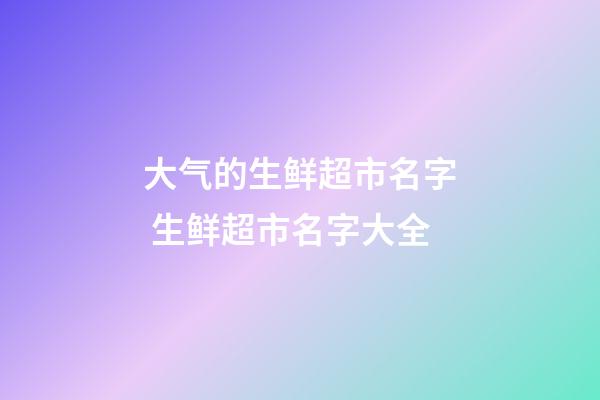 大气的生鲜超市名字
生鲜超市名字大全